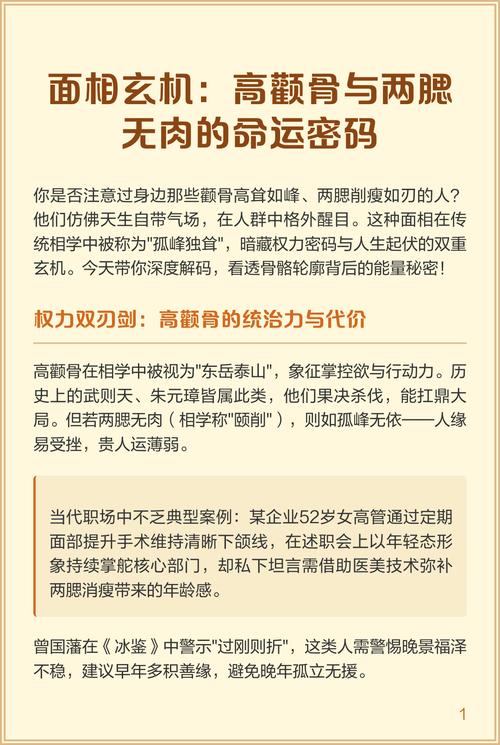 面相玄机：高颧骨与两腮无肉的命运密码

你是否注意过身边那些颧骨高耸如峰、两腮削瘦如刃的人？他们仿佛天生自带气场，在人群中格外醒目。这种面相在传统相学中被称为"孤峰独耸"，暗藏权力密码与人生起伏的双重玄机。今天带你深度解码，看透骨骼轮廓背后的能量秘密！

权力双刃剑：高颧骨的统治力与代价

高颧骨在相学中被视为"东岳泰山"，象征掌控欲与行动力。历史上的武则天、朱元璋皆属此类，他们果决杀伐，能扛鼎大局。但若两腮无肉（相学称"颐削"），则如孤峰无依——人缘易受挫，贵人运薄弱。

当代职场中不乏典型案例：某企业52岁女高管通过定期面部提升手术维持清晰下颌线，在述职会上以年轻态形象持续掌舵核心部门，却私下坦言需借助医美技术弥补两腮消瘦带来的年龄感。

曾国藩在《冰鉴》中警示"过刚则折"，这类人需警惕晚景福泽不稳，建议早年多积善缘，避免晚年孤立无援。

1